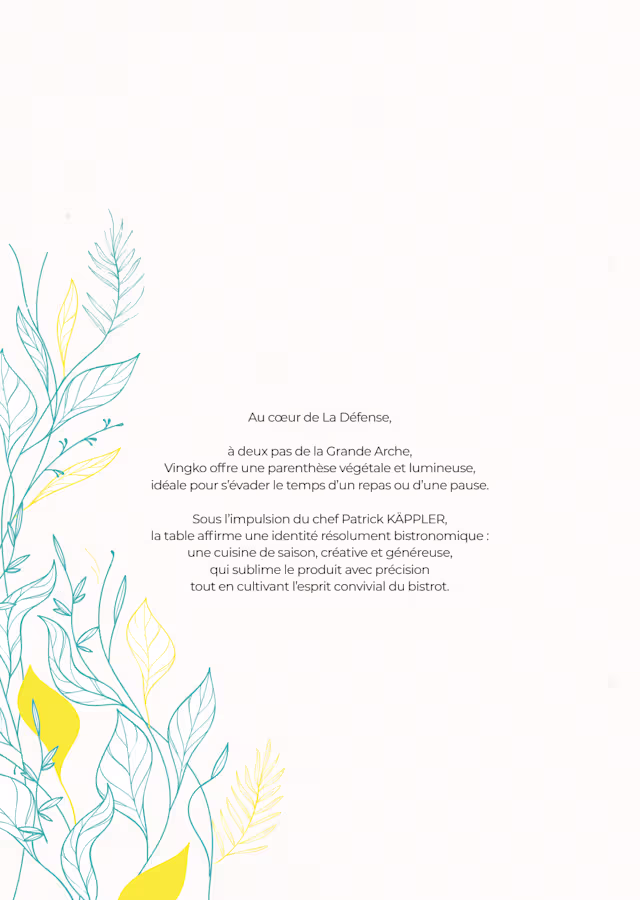 Au cœur de La Défense,

à deux pas de la Grande Arche,
Vingko offre une parenthèse végétale et lumineuse,
idéale pour s'évader le temps d'un repas ou d'une pause.

Sous l'impulsion du chef Patrick KÄPPLER,
la table affirme une identité résolument bistronomique :
une cuisine de saison, créative et généreuse,
qui sublime le produit avec précision
tout en cultivant l'esprit convivial du bistrot.